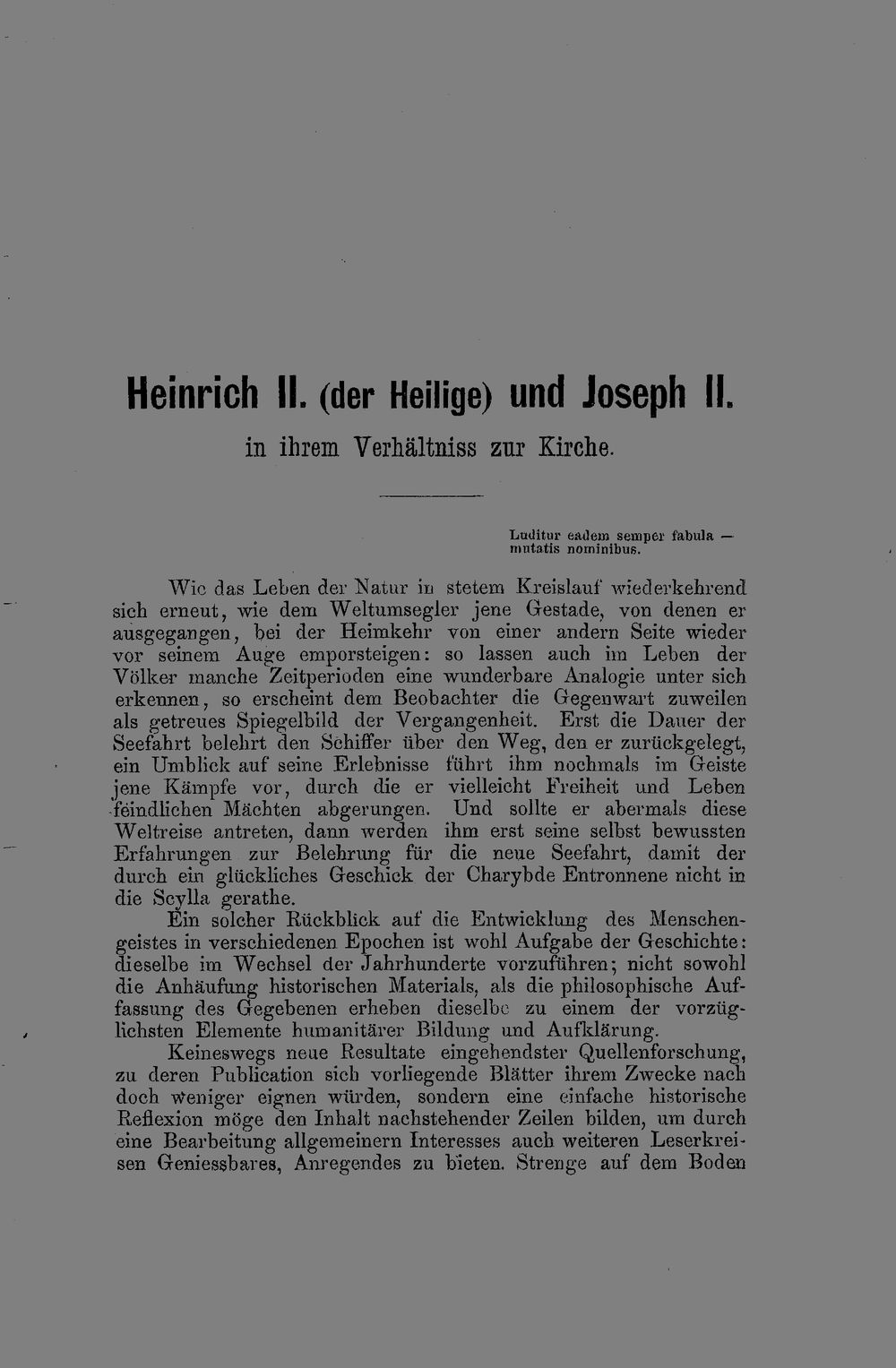 Heinrich II. (der Heilige) und Joseph II.

in ihrem Verhältniss zur Kirche.

Luditur eadem semper fabula — mutatis nominibus.

Wie das Leben der Natur in stetem Kreislauf wiederkehrend sich erneut, wie dem Weltumsegler jene Gestade, von denen er ausgegangen, bei der Heimkehr von einer andern Seite wieder vor seinem Auge emporsteigen: so lassen auch im Leben der Völker manche Zeitperioden eine wunderbare Analogie unter sich erkennen, so erscheint dem Beobachter die Gegenwart zuweilen als getreues Spiegelbild der Vergangenheit. Erst die Dauer der Seefahrt belehrt den Schiffer über den Weg, den er zurückgelegt, ein Umblick auf seine Erlebnisse führt ihm nochmals im Geiste jene Kämpfe vor, durch die er vielleicht Freiheit und Leben feindlichen Mächten abgerungen. Und sollte er abermals diese Weltreise antreten, dann werden ihm erst seine selbst bewussten Erfahrungen zur Belehrung für die neue Seefahrt, damit der durch ein glückliches Geschick der Charybde Entronnene nicht in die Scylla gerathe.

Ein solcher Rückblick auf die Entwicklung des Menschengeistes in verschiedenen Epochen ist wohl Aufgabe der Geschichte: dieselbe im Wechsel der Jahrhunderte vorzuführen; nicht sowohl die Anhäufung historischen Materials, als die philosophische Auffassung des Gegebenen erheben dieselbe zu einem der vorzüglichsten Elemente humanitärer Bildung und Aufklärung.

Keineswegs neue Resultate eingehendster Quellenforschung, zu deren Publication sich vorliegende Blätter ihrem Zwecke nach doch weniger eignen würden, sondern eine einfache historische Reflexion möge den Inhalt nachstehender Zeilen bilden, um durch eine Bearbeitung allgemeinern Interesses auch weiteren Leserkreisen Geniessbares, Anregendes zu bieten. Strenge auf dem Boden